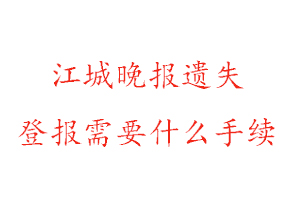 江城晚报遗失

登报需要什么手续